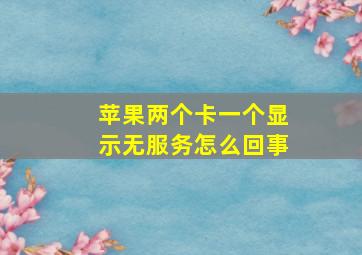 苹果两个卡一个显示无服务怎么回事